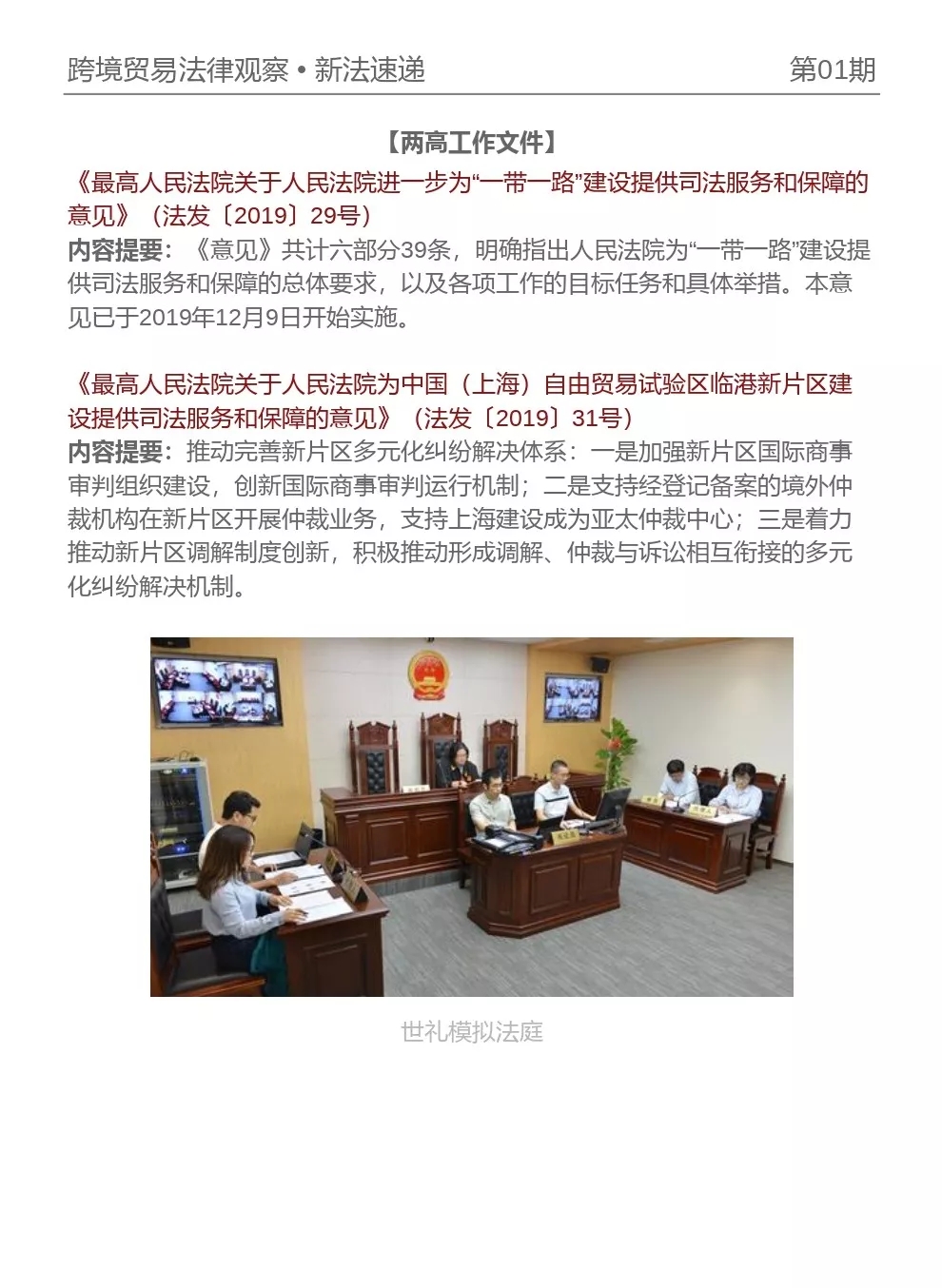 跨境贸易法律观察 • 新法速递　第01期

【两高工作文件】

《最高人民法院关于人民法院进一步为“一带一路”建设提供司法服务和保障的意见》（法发〔2019〕29号）

内容提要：《意见》共计六部分39条，明确指出人民法院为“一带一路”建设提供司法服务和保障的总体要求，以及各项工作的目标任务和具体举措。本意见已于2019年12月9日开始实施。

《最高人民法院关于人民法院为中国（上海）自由贸易试验区临港新片区建设提供司法服务和保障的意见》（法发〔2019〕31号）

内容提要：推动完善新片区多元化纠纷解决体系：一是加强新片区国际商事审判组织建设，创新国际商事审判运行机制；二是支持经登记备案的境外仲裁机构在新片区开展仲裁业务，支持上海建设成为亚太仲裁中心；三是着力推动新片区调解制度创新，积极推动形成调解、仲裁与诉讼相互衔接的多元化纠纷解决机制。

世礼模拟法庭